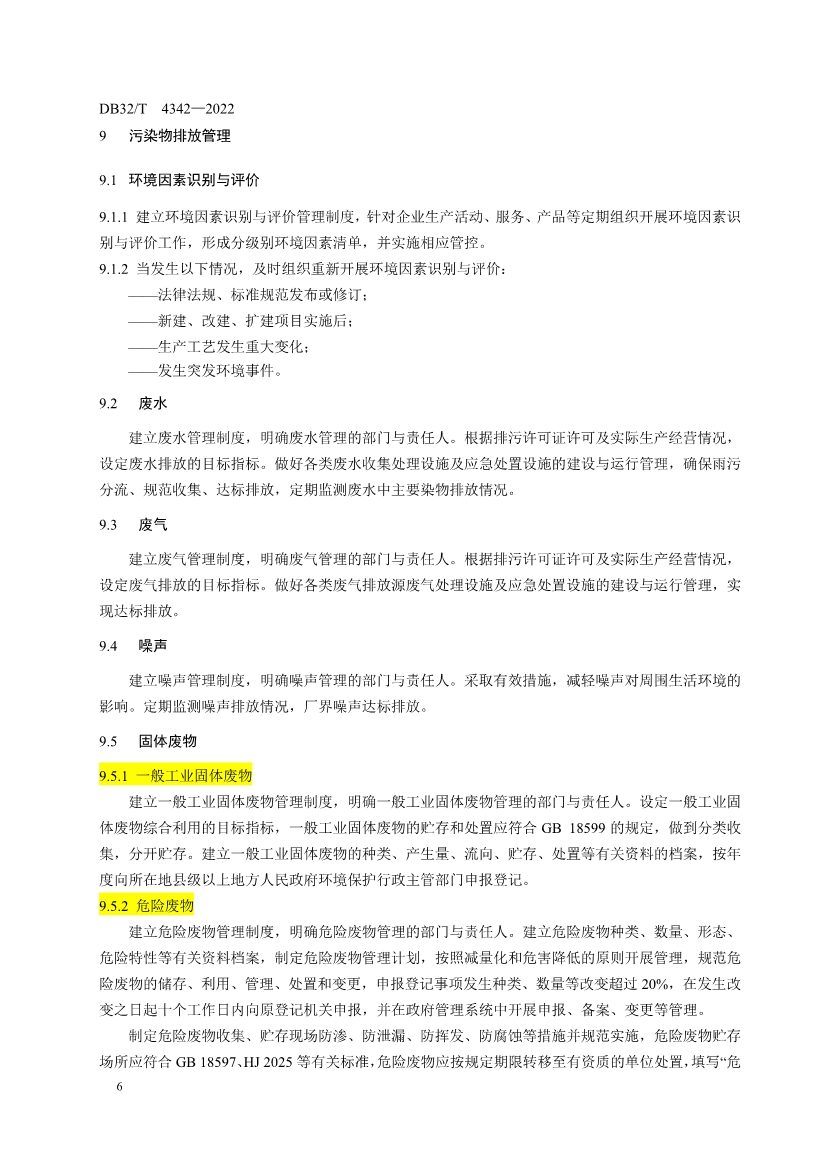 DB32/T 4342—2022

9 污染物排放管理

9.1 环境因素识别与评价

9.1.1 建立环境因素识别与评价管理制度，针对企业生产活动、服务、产品等定期组织开展环境因素识别与评价工作，形成分级别环境因素清单，并实施相应管控。

9.1.2 当发生以下情况，及时组织重新开展环境因素识别与评价：

——法律法规、标准规范发布或修订；

——新建、改建、扩建项目实施后；

——生产工艺发生重大变化；

——发生突发环境事件。

9.2 废水

建立废水管理制度，明确废水管理的部门与责任人。根据排污许可证许可及实际生产经营情况，设定废水排放的目标指标。做好各类废水收集处理设施及应急处置设施的建设与运行管理，确保雨污分流、规范收集、达标排放，定期监测废水中主要染物排放情况。

9.3 废气

建立废气管理制度，明确废气管理的部门与责任人。根据排污许可证许可及实际生产经营情况，设定废气排放的目标指标。做好各类废气排放源废气处理设施及应急处置设施的建设与运行管理，实现达标排放。

9.4 噪声

建立噪声管理制度，明确噪声管理的部门与责任人。采取有效措施，减轻噪声对周围生活环境的影响。定期监测噪声排放情况，厂界噪声达标排放。

9.5 固体废物

9.5.1 一般工业固体废物

建立一般工业固体废物管理制度，明确一般工业固体废物管理的部门与责任人。设定一般工业固体废物综合利用的目标指标，一般工业固体废物的贮存和处置应符合 GB 18599 的规定，做到分类收集，分开贮存。建立一般工业固体废物的种类、产生量、流向、贮存、处置等有关资料的档案，按年度向所在地县级以上地方人民政府环境保护行政主管部门申报登记。

9.5.2 危险废物

建立危险废物管理制度，明确危险废物管理的部门与责任人。建立危险废物种类、数量、形态、危险特性等有关资料档案，制定危险废物管理计划，按照减量化和危害降低的原则开展管理，规范危险废物的储存、利用、管理、处置和变更，申报登记事项发生种类、数量等改变超过 20%，在发生改变之日起十个工作日内向原登记机关申报，并在政府管理系统中开展申报、备案、变更等管理。

制定危险废物收集、贮存现场防渗、防泄漏、防挥发、防腐蚀等措施并规范实施，危险废物贮存场所应符合 GB 18597、HJ 2025 等有关标准，危险废物应按规定期限转移至有资质的单位处置，填写“危

6